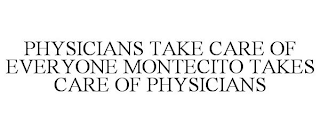 PHYSICIANS TAKE CARE OF EVERYONE MONTECITO TAKES CARE OF PHYSICIANS